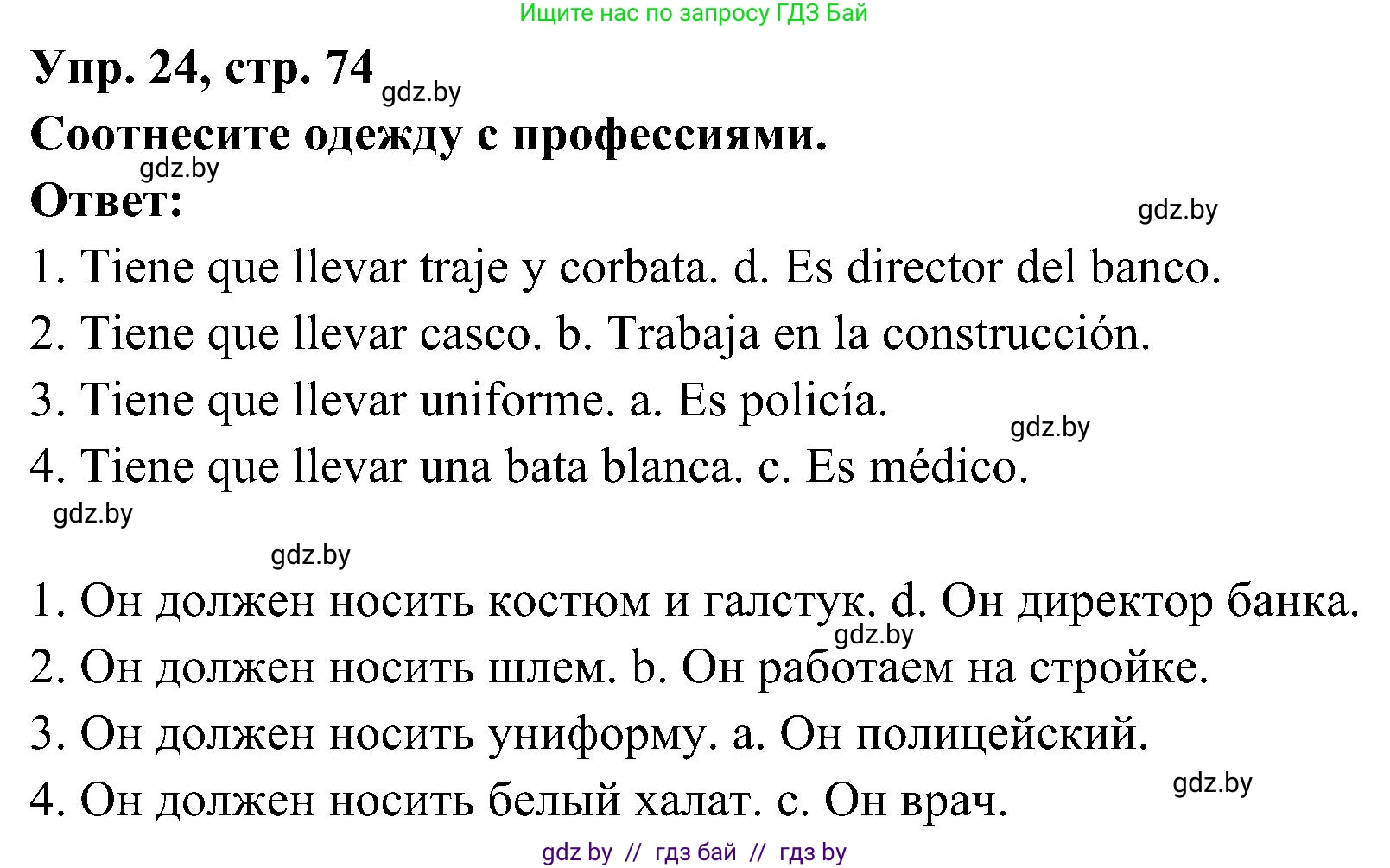 Ищите нас по запросу ГДЗ Бай

Упр. 24, стр. 74 gdz.by

Соотнесите одежду с профессиями.

gdz.by

Ответ:

gdz.by

1. Tiene que llevar traje y corbata. d. Es director del banco.

2. Tiene que llevar casco. b. Trabaja en la construcción.

3. Tiene que llevar uniforme. a. Es policía.

gdz.by

4. Tiene que llevar una bata blanca. c. Es médico.

gdz.by

gdz.by

1. Он должен носить костюм и галстук. d. Он директор банка.

gdz.by

2. Он должен носить шлем. b. Он работаем на стройке.

3. Он должен носить униформу. a. Он полицейский.

gdz.by

4. Он должен носить белый халат. c. Он врач.

gdz by // гдз бай // гдз by